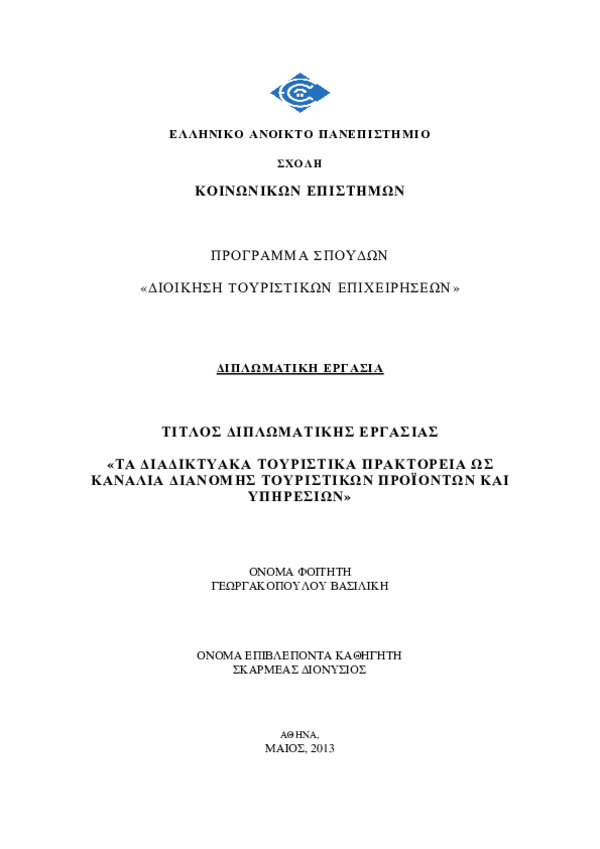 ΕΛΛΗΝΙΚΟ ΑΝΟΙΚΤΟ ΠΑΝΕΠΙΣΤΗΜΙΟ

ΣΧΟΛΗ

ΚΟΙΝΩΝΙΚΩΝ ΕΠΙΣΤΗΜΩΝ

ΠΡΟΓΡΑΜΜΑ ΣΠΟΥΔΩΝ

«ΔΙΟΙΚΗΣΗ ΤΟΥΡΙΣΤΙΚΩΝ ΕΠΙΧΕΙΡΗΣΕΩΝ»

ΔΙΠΛΩΜΑΤΙΚΗ ΕΡΓΑΣΙΑ

ΤΙΤΛΟΣ ΔΙΠΛΩΜΑΤΙΚΗΣ ΕΡΓΑΣΙΑΣ

«ΤΑ ΔΙΑΔΙΚΤΥΑΚΑ ΤΟΥΡΙΣΤΙΚΑ ΠΡΑΚΤΟΡΕΙΑ ΩΣ ΚΑΝΑΛΙΑ ΔΙΑΝΟΜΗΣ ΤΟΥΡΙΣΤΙΚΩΝ ΠΡΟΪΟΝΤΩΝ ΚΑΙ ΥΠΗΡΕΣΙΩΝ»

ΟΝΟΜΑ ΦΟΙΤΗΤΗ
ΓΕΩΡΓΑΚΟΠΟΥΛΟΥ ΒΑΣΙΛΙΚΗ

ΟΝΟΜΑ ΕΠΙΒΛΕΠΟΝΤΑ ΚΑΘΗΓΗΤΗ
ΣΚΑΡΜΕΑΣ ΔΙΟΝΥΣΙΟΣ

ΑΘΗΝΑ,
ΜΑΙΟΣ, 2013